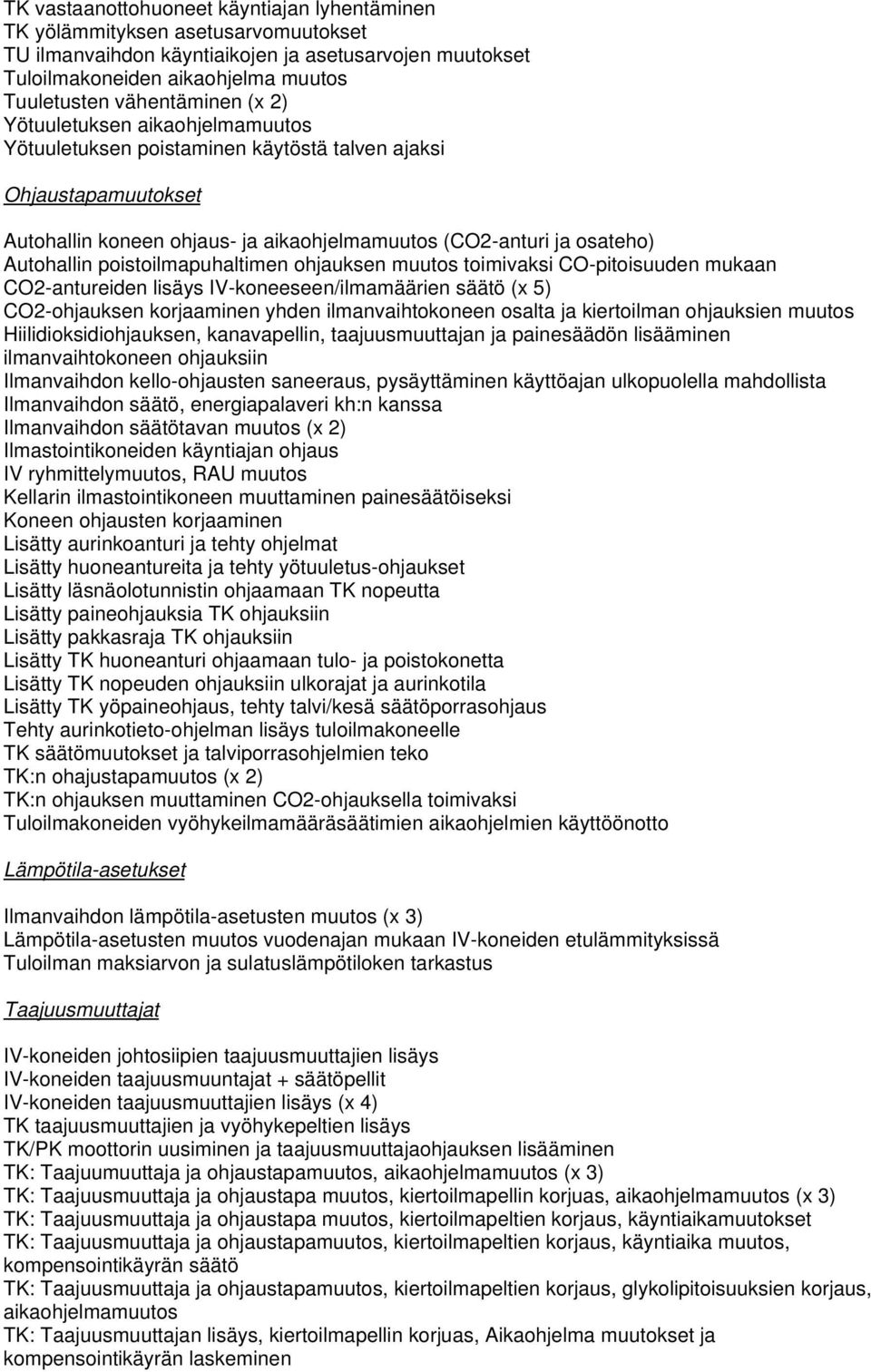 TK vastaanottohuoneet käyntiajan lyhentäminen
TK yölämmityksen asetusarvomuutokset
TU ilmanvaihdon käyntiaikojen ja asetusarvojen muutokset
Tuloilmakoneiden aikaohjelma muutos
Tuuletusten vähentäminen (x 2)
Yötuuletuksen aikaohjelmamuutos
Yötuuletuksen poistaminen käytöstä talven ajaksi

Ohjaustapamuutokset

Autohallin koneen ohjaus- ja aikaohjelmamuutos (CO2-anturi ja osateho)
Autohallin poistoilmapuhaltimen ohjauksen muutos toimivaksi CO-pitoisuuden mukaan
CO2-antureiden lisäys IV-koneeseen/ilmamäärien säätö (x 5)
CO2-ohjauksen korjaaminen yhden ilmanvaihtokoneen osalta ja kiertoilman ohjauksien muutos
Hiilidioksidiohjauksen, kanavapellin, taajuusmuuttajan ja painesäädön lisääminen ilmanvaihtokoneen ohjauksiin
Ilmanvaihdon kello-ohjausten saneeraus, pysäyttäminen käyttöajan ulkopuolella mahdollista
Ilmanvaihdon säätö, energiapalaveri kh:n kanssa
Ilmanvaihdon säätötavan muutos (x 2)
Ilmastointikoneiden käyntiajan ohjaus
IV ryhmittelymuutos, RAU muutos
Kellarin ilmastointikoneen muuttaminen painesäätöiseksi
Koneen ohjausten korjaaminen
Lisätty aurinkoanturi ja tehty ohjelmat
Lisätty huoneantureita ja tehty yötuuletus-ohjaukset
Lisätty läsnäolotunnistin ohjaamaan TK nopeutta
Lisätty paineohjauksia TK ohjauksiin
Lisätty pakkasraja TK ohjauksiin
Lisätty TK huoneanturi ohjaamaan tulo- ja poistokonetta
Lisätty TK nopeuden ohjauksiin ulkorajat ja aurinkotila
Lisätty TK yöpaineohjaus, tehty talvi/kesä säätöporrasohjaus
Tehty aurinkotieto-ohjelman lisäys tuloilmakoneelle
TK säätömuutokset ja talviporrasohjelmien teko
TK:n ohajustapamuutos (x 2)
TK:n ohjauksen muuttaminen CO2-ohjauksella toimivaksi
Tuloilmakoneiden vyöhykeilmamääräsäätimien aikaohjelmien käyttöönotto

Lämpötila-asetukset

Ilmanvaihdon lämpötila-asetusten muutos (x 3)
Lämpötila-asetusten muutos vuodenajan mukaan IV-koneiden etulämmityksissä
Tuloilman maksiarvon ja sulatuslämpötiloken tarkastus

Taajuusmuuttajat

IV-koneiden johtosiipien taajuusmuuttajien lisäys
IV-koneiden taajuusmuuntajat + säätöpellit
IV-koneiden taajuusmuuttajien lisäys (x 4)
TK taajuusmuuttajien ja vyöhykepeltien lisäys
TK/PK moottorin uusiminen ja taajuusmuuttajaohjauksen lisääminen
TK: Taajuumuuttaja ja ohjaustapamuutos, aikaohjelmamuutos (x 3)
TK: Taajuusmuuttaja ja ohjaustapa muutos, kiertoilmapellin korjuas, aikaohjelmamuutos (x 3)
TK: Taajuusmuuttaja ja ohjaustapa muutos, kiertoilmapeltien korjaus, käyntiaikamuutokset
TK: Taajuusmuuttaja ja ohjaustapamuutos, kiertoilmapeltien korjaus, käyntiaika muutos, kompensointikäyrän säätö
TK: Taajuusmuuttaja ja ohjaustapamuutos, kiertoilmapeltien korjaus, glykolipitoisuuksien korjaus, aikaohjelmamuutos
TK: Taajuusmuuttajan lisäys, kiertoilmapellin korjuas, Aikaohjelma muutokset ja kompensointikäyrän laskeminen